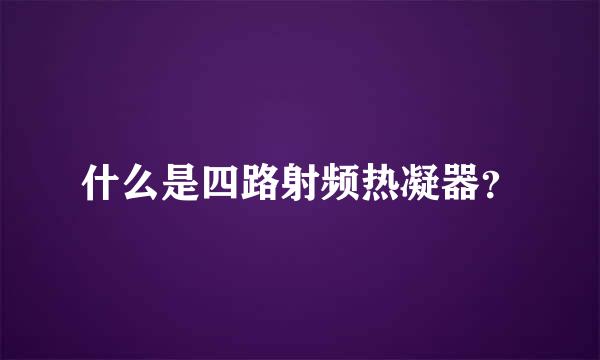 什么是四路射频热凝器？